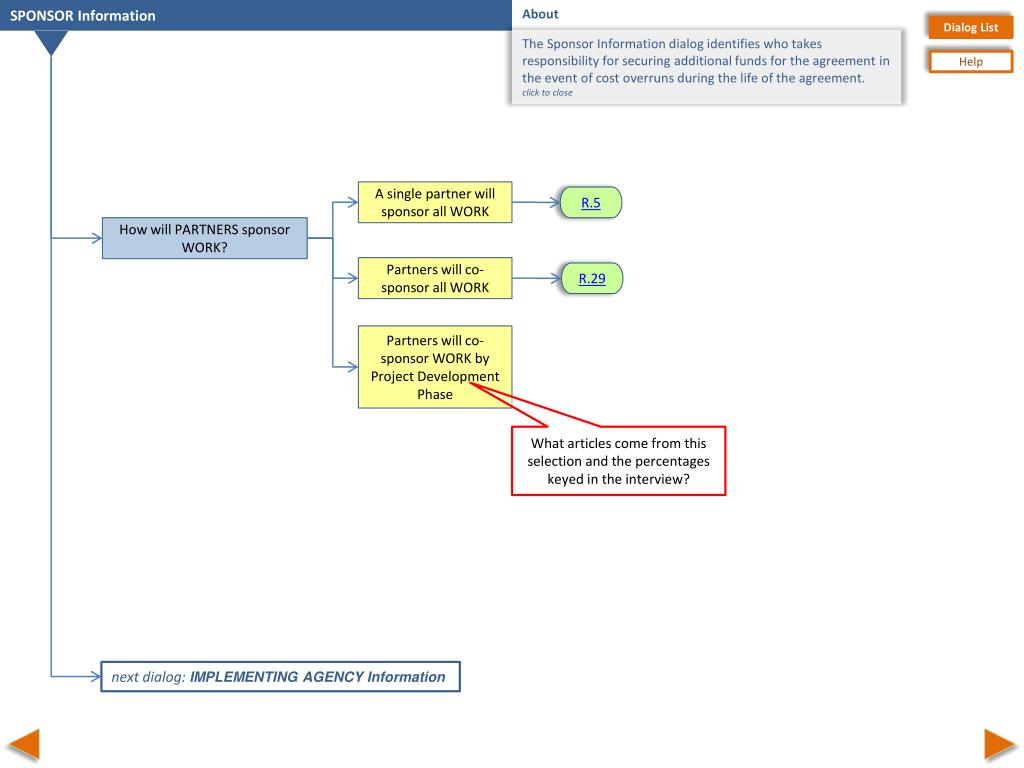 SPONSOR Information

About

The Sponsor Information dialog identifies who takes responsibility for securing additional funds for the agreement in the event of cost overruns during the life of the agreement.
click to close

Dialog List

Help

How will PARTNERS sponsor WORK?

A single partner will sponsor all WORK

R.5

Partners will co-sponsor all WORK

R.29

Partners will co-sponsor WORK by Project Development Phase

What articles come from this selection and the percentages keyed in the interview?

next dialog: IMPLEMENTING AGENCY Information